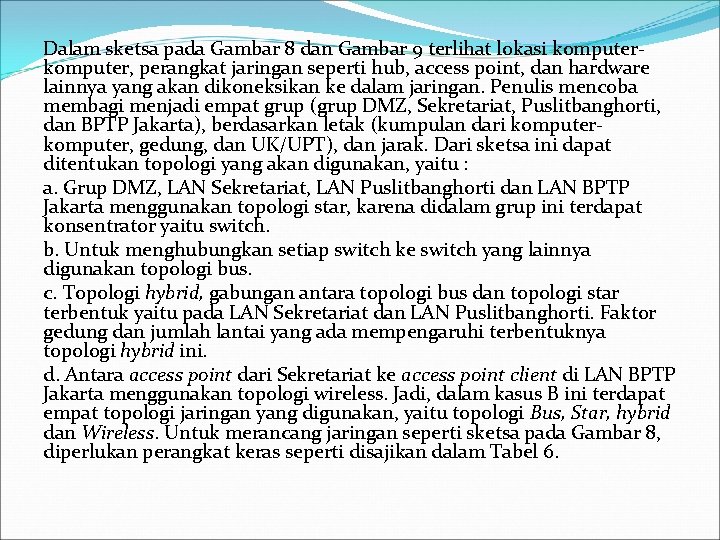 Dalam sketsa pada Gambar 8 dan Gambar 9 terlihat lokasi komputer-komputer, perangkat jaringan seperti hub, access point, dan hardware lainnya yang akan dikoneksikan ke dalam jaringan. Penulis mencoba membagi menjadi empat grup (grup DMZ, Sekretariat, Puslitbanghorti, dan BPTP Jakarta), berdasarkan letak (kumpulan dari komputer-komputer, gedung, dan UK/UPT), dan jarak. Dari sketsa ini dapat ditentukan topologi yang akan digunakan, yaitu :

a. Grup DMZ, LAN Sekretariat, LAN Puslitbanghorti dan LAN BPTP Jakarta menggunakan topologi star, karena didalam grup ini terdapat konsentrator yaitu switch.

b. Untuk menghubungkan setiap switch ke switch yang lainnya digunakan topologi bus.

c. Topologi hybrid, gabungan antara topologi bus dan topologi star terbentuk yaitu pada LAN Sekretariat dan LAN Puslitbanghorti. Faktor gedung dan jumlah lantai yang ada mempengaruhi terbentuknya topologi hybrid ini.

d. Antara access point dari Sekretariat ke access point client di LAN BPTP Jakarta menggunakan topologi wireless. Jadi, dalam kasus B ini terdapat empat topologi jaringan yang digunakan, yaitu topologi Bus, Star, hybrid dan Wireless. Untuk merancang jaringan seperti sketsa pada Gambar 8, diperlukan perangkat keras seperti disajikan dalam Tabel 6.